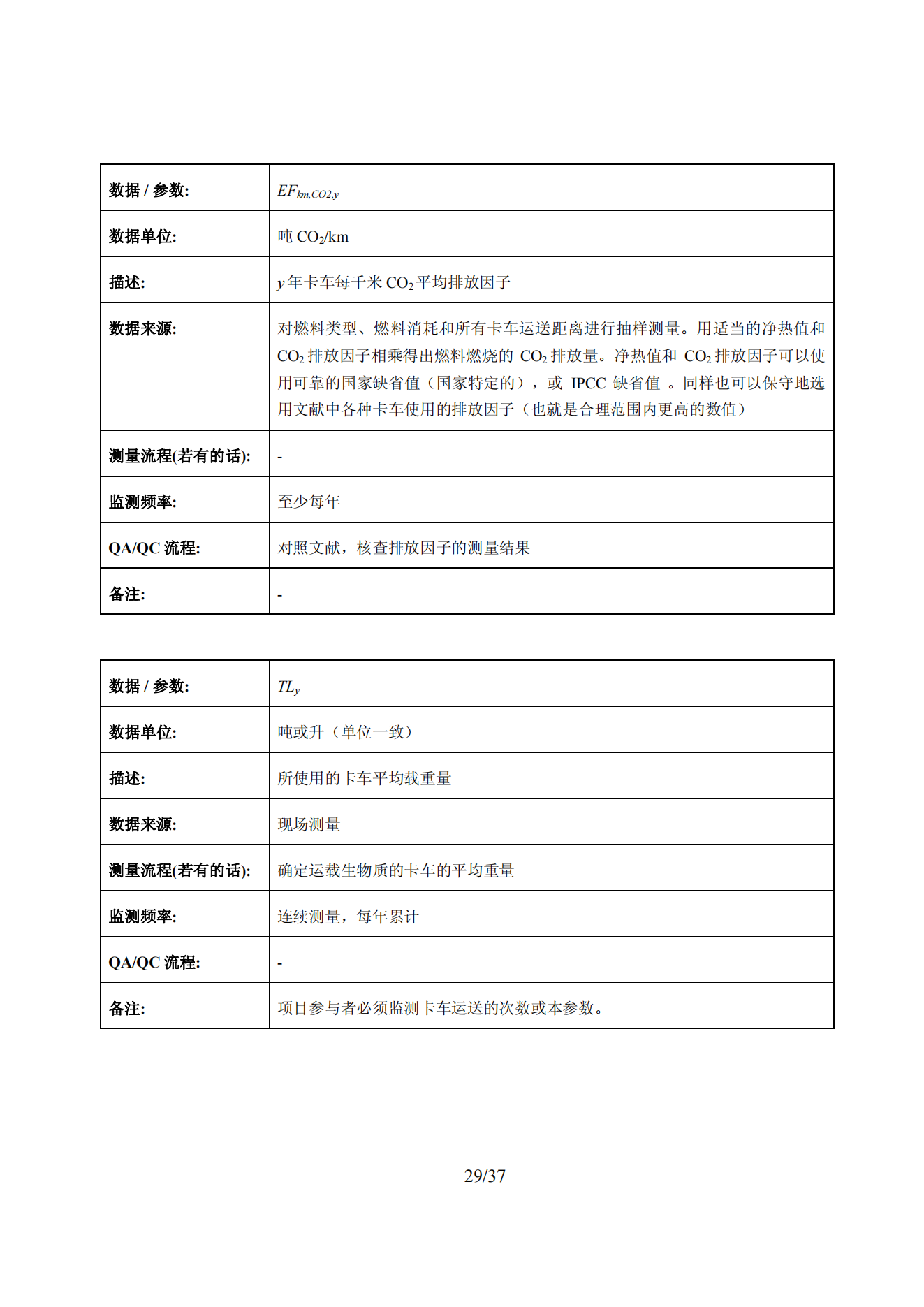 | 数据 / 参数: | $EF_{km,CO2,y}$ |
|---|---|
| 数据单位: | 吨 $CO_2$/km |
| 描述: | $y$ 年卡车每千米 $CO_2$ 平均排放因子 |
| 数据来源: | 对燃料类型、燃料消耗和所有卡车运送距离进行抽样测量。用适当的净热值和 $CO_2$ 排放因子相乘得出燃料燃烧的 $CO_2$ 排放量。净热值和 $CO_2$ 排放因子可以使用可靠的国家缺省值（国家特定的），或 IPCC 缺省值 。同样也可以保守地选用文献中各种卡车使用的排放因子（也就是合理范围内更高的数值） |
| 测量流程(若有的话): | - |
| 监测频率: | 至少每年 |
| QA/QC 流程: | 对照文献，核查排放因子的测量结果 |
| 备注: | - |

| 数据 / 参数: | $TL_y$ |
|---|---|
| 数据单位: | 吨或升（单位一致） |
| 描述: | 所使用的卡车平均载重量 |
| 数据来源: | 现场测量 |
| 测量流程(若有的话): | 确定运载生物质的卡车的平均重量 |
| 监测频率: | 连续测量，每年累计 |
| QA/QC 流程: | - |
| 备注: | 项目参与者必须监测卡车运送的次数或本参数。 |

29/37